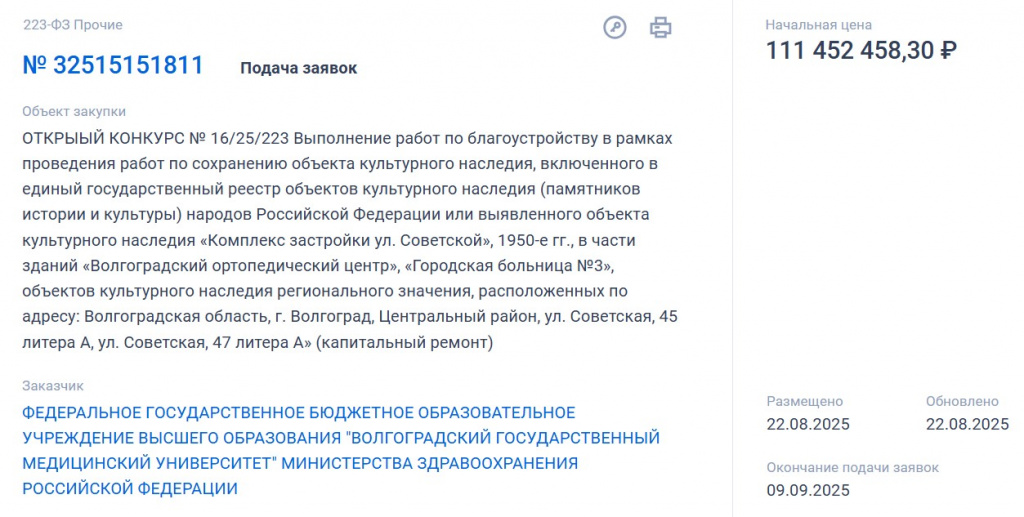 223-ФЗ Прочие

№ 32515151811 Подача заявок

Объект закупки

ОТКРЫЫЙ КОНКУРС № 16/25/223 Выполнение работ по благоустройству в рамках проведения работ по сохранению объекта культурного наследия, включенного в единый государственный реестр объектов культурного наследия (памятников истории и культуры) народов Российской Федерации или выявленного объекта культурного наследия «Комплекс застройки ул. Советской», 1950-е гг., в части зданий «Волгоградский ортопедический центр», «Городская больница №3», объектов культурного наследия регионального значения, расположенных по адресу: Волгоградская область, г. Волгоград, Центральный район, ул. Советская, 45 литера А, ул. Советская, 47 литера А» (капитальный ремонт)

Заказчик

ФЕДЕРАЛЬНОЕ ГОСУДАРСТВЕННОЕ БЮДЖЕТНОЕ ОБРАЗОВАТЕЛЬНОЕ УЧРЕЖДЕНИЕ ВЫСШЕГО ОБРАЗОВАНИЯ "ВОЛГОГРАДСКИЙ ГОСУДАРСТВЕННЫЙ МЕДИЦИНСКИЙ УНИВЕРСИТЕТ" МИНИСТЕРСТВА ЗДРАВООХРАНЕНИЯ РОССИЙСКОЙ ФЕДЕРАЦИИ

Начальная цена
111 452 458,30 ₽

Размещено
22.08.2025

Обновлено
22.08.2025

Окончание подачи заявок
09.09.2025